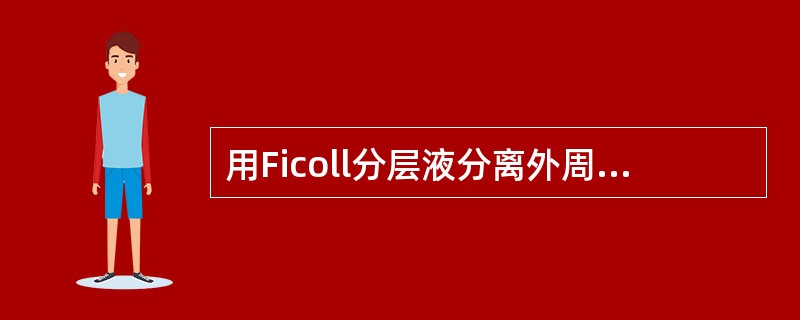 用Ficoll分层液分离外周...